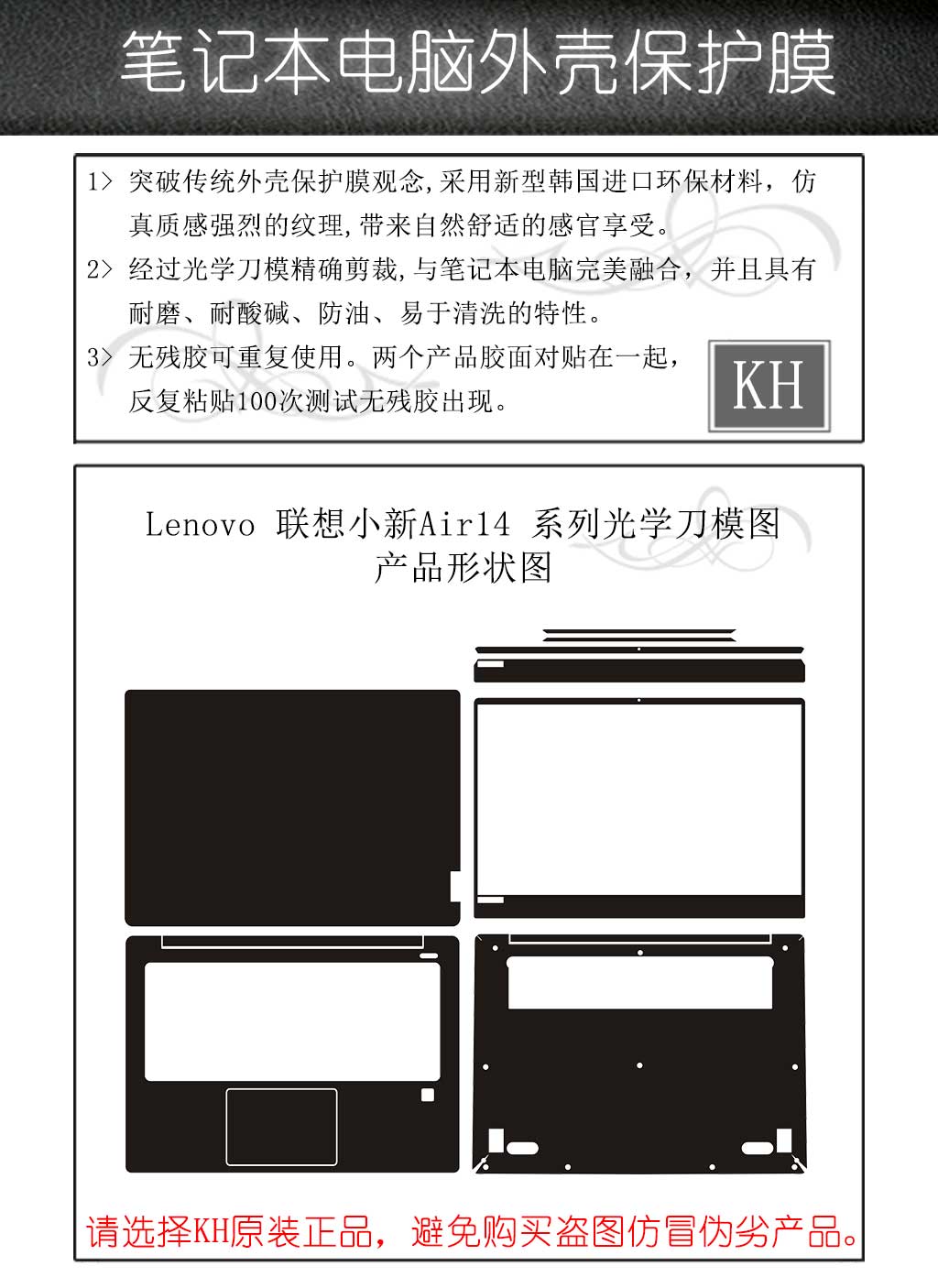 笔记本电脑外壳保护膜

1> 突破传统外壳保护膜观念,采用新型韩国进口环保材料，仿真质感强烈的纹理,带来自然舒适的感官享受。
2> 经过光学刀模精确剪裁,与笔记本电脑完美融合，并且具有耐磨、耐酸碱、防油、易于清洗的特性。
3> 无残胶可重复使用。两个产品胶面对贴在一起，反复粘贴100次测试无残胶出现。

KH

Lenovo 联想小新Air14 系列光学刀模图
产品形状图

请选择KH原装正品，避免购买盗图仿冒伪劣产品。